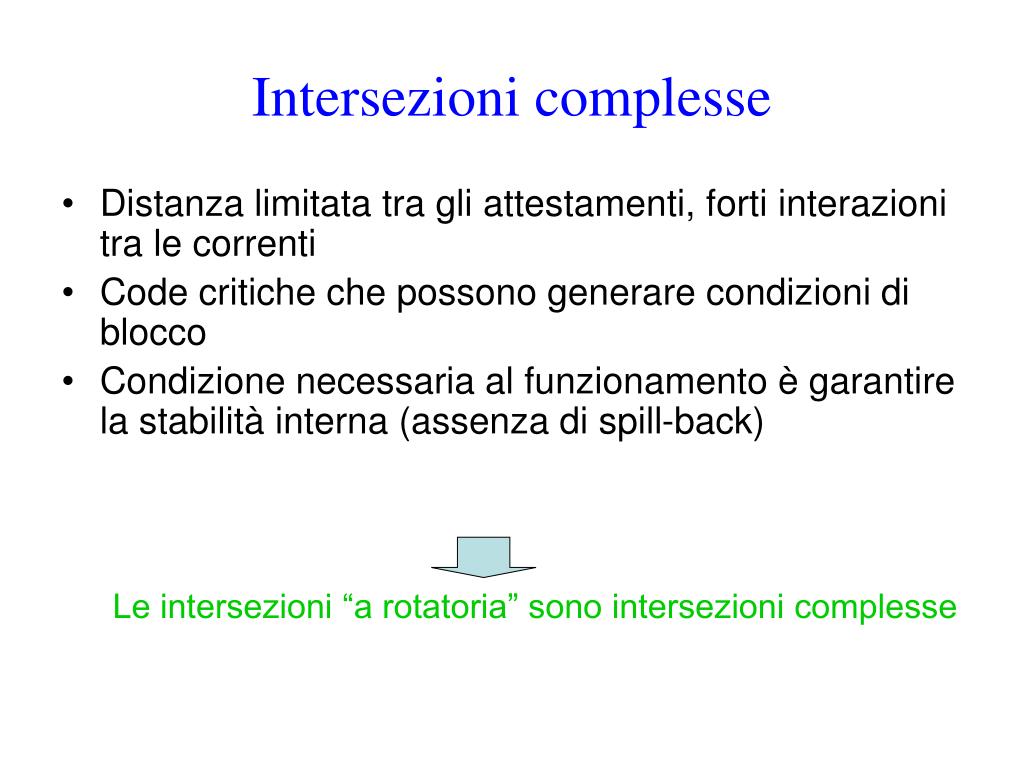 Intersezioni complesse

• Distanza limitata tra gli attestamenti, forti interazioni tra le correnti
• Code critiche che possono generare condizioni di blocco
• Condizione necessaria al funzionamento è garantire la stabilità interna (assenza di spill-back)

Le intersezioni “a rotatoria” sono intersezioni complesse